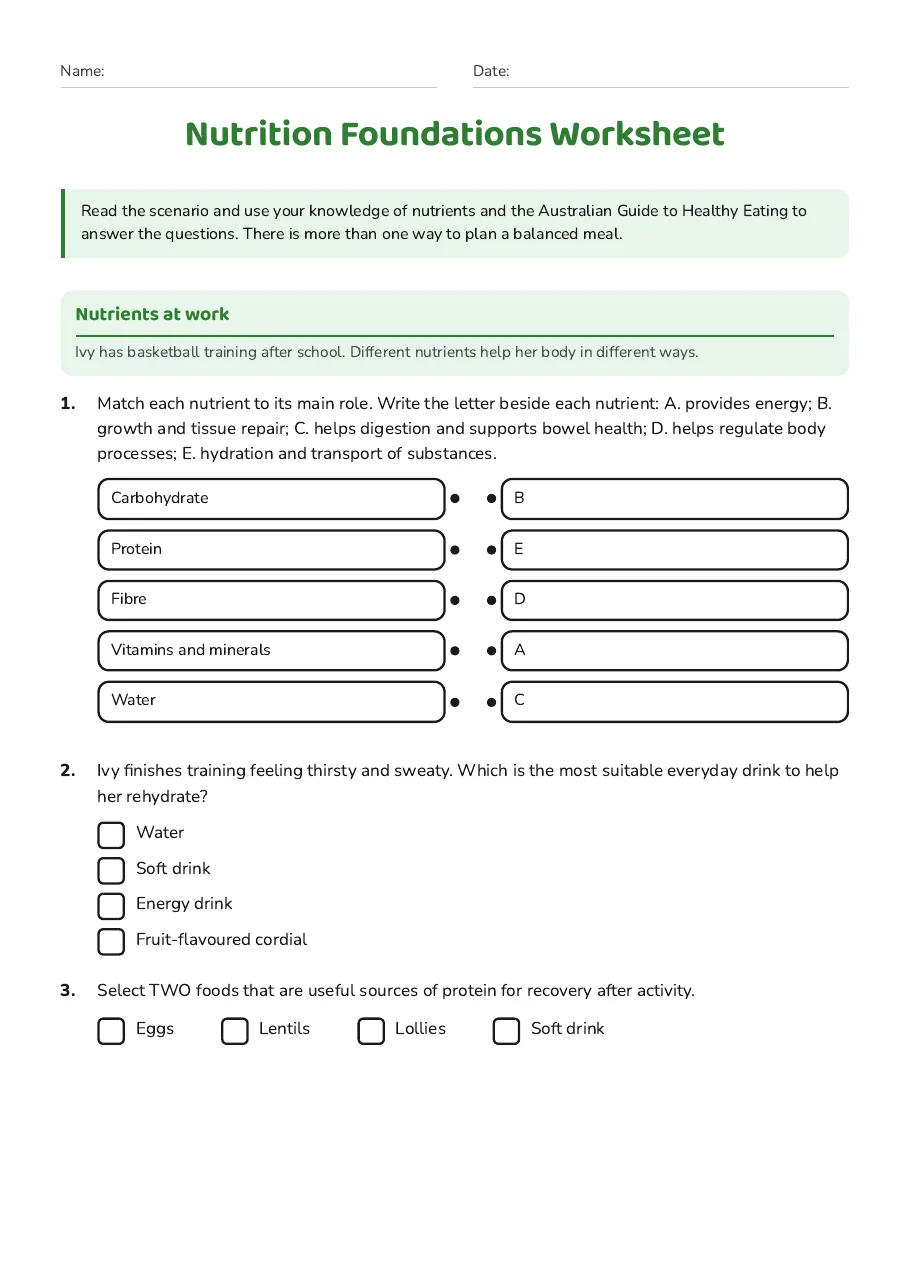 Name: ____ Date: ____

Nutrition Foundations Worksheet

Read the scenario and use your knowledge of nutrients and the Australian Guide to Healthy Eating to answer the questions. There is more than one way to plan a balanced meal.

Nutrients at work

Ivy has basketball training after school. Different nutrients help her body in different ways.

1. Match each nutrient to its main role. Write the letter beside each nutrient: A. provides energy; B. growth and tissue repair; C. helps digestion and supports bowel health; D. helps regulate body processes; E. hydration and transport of substances.

Carbohydrate
Protein
Fibre
Vitamins and minerals
Water

B
E
D
A
C

2. Ivy finishes training feeling thirsty and sweaty. Which is the most suitable everyday drink to help her rehydrate?

☐ Water
☐ Soft drink
☐ Energy drink
☐ Fruit-flavoured cordial

3. Select TWO foods that are useful sources of protein for recovery after activity.

☐ Eggs ☐ Lentils ☐ Lollies ☐ Soft drink